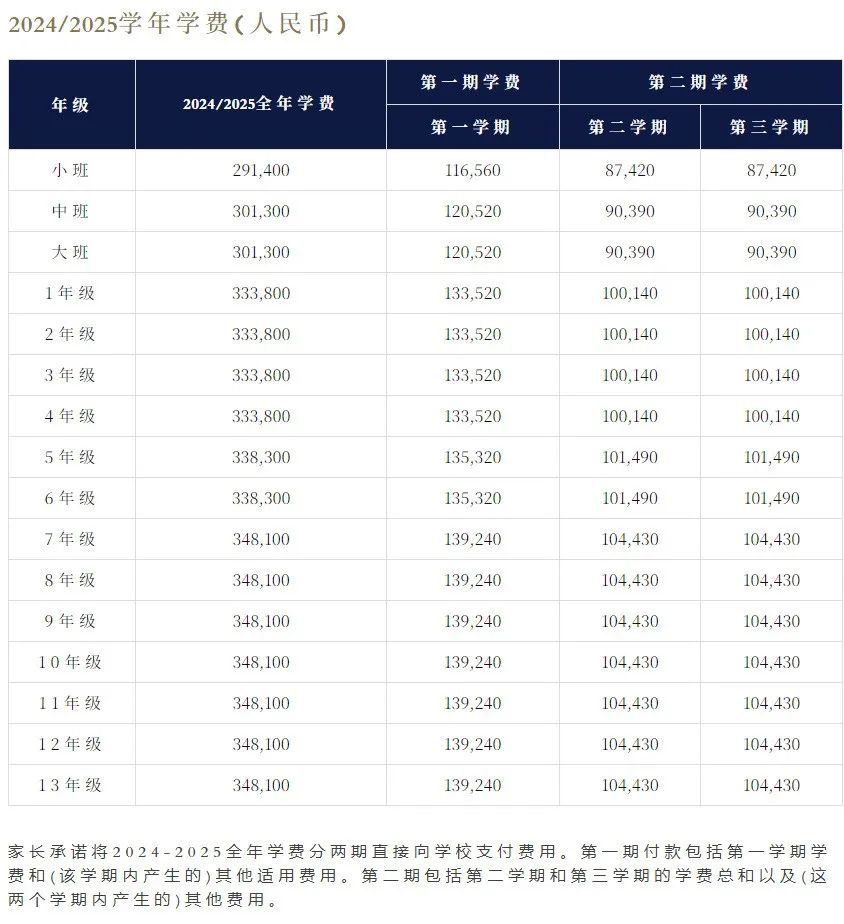 2024/2025学年学费(人民币)

| 年级 | 2024/2025全年学费 | 第一期学费 | 第二期学费 | |
|---|---|---|---|---|
| | | 第一学期 | 第二学期 | 第三学期 |
| 小班 | 291,400 | 116,560 | 87,420 | 87,420 |
| 中班 | 301,300 | 120,520 | 90,390 | 90,390 |
| 大班 | 301,300 | 120,520 | 90,390 | 90,390 |
| 1年级 | 333,800 | 133,520 | 100,140 | 100,140 |
| 2年级 | 333,800 | 133,520 | 100,140 | 100,140 |
| 3年级 | 333,800 | 133,520 | 100,140 | 100,140 |
| 4年级 | 333,800 | 133,520 | 100,140 | 100,140 |
| 5年级 | 338,300 | 135,320 | 101,490 | 101,490 |
| 6年级 | 338,300 | 135,320 | 101,490 | 101,490 |
| 7年级 | 348,100 | 139,240 | 104,430 | 104,430 |
| 8年级 | 348,100 | 139,240 | 104,430 | 104,430 |
| 9年级 | 348,100 | 139,240 | 104,430 | 104,430 |
| 10年级 | 348,100 | 139,240 | 104,430 | 104,430 |
| 11年级 | 348,100 | 139,240 | 104,430 | 104,430 |
| 12年级 | 348,100 | 139,240 | 104,430 | 104,430 |
| 13年级 | 348,100 | 139,240 | 104,430 | 104,430 |

家长承诺将2024-2025全年学费分两期直接向学校支付费用。第一期付款包括第一学期学费和(该学期内产生的)其他适用费用。第二期包括第二学期和第三学期的学费总和以及(这两个学期内产生的)其他费用。